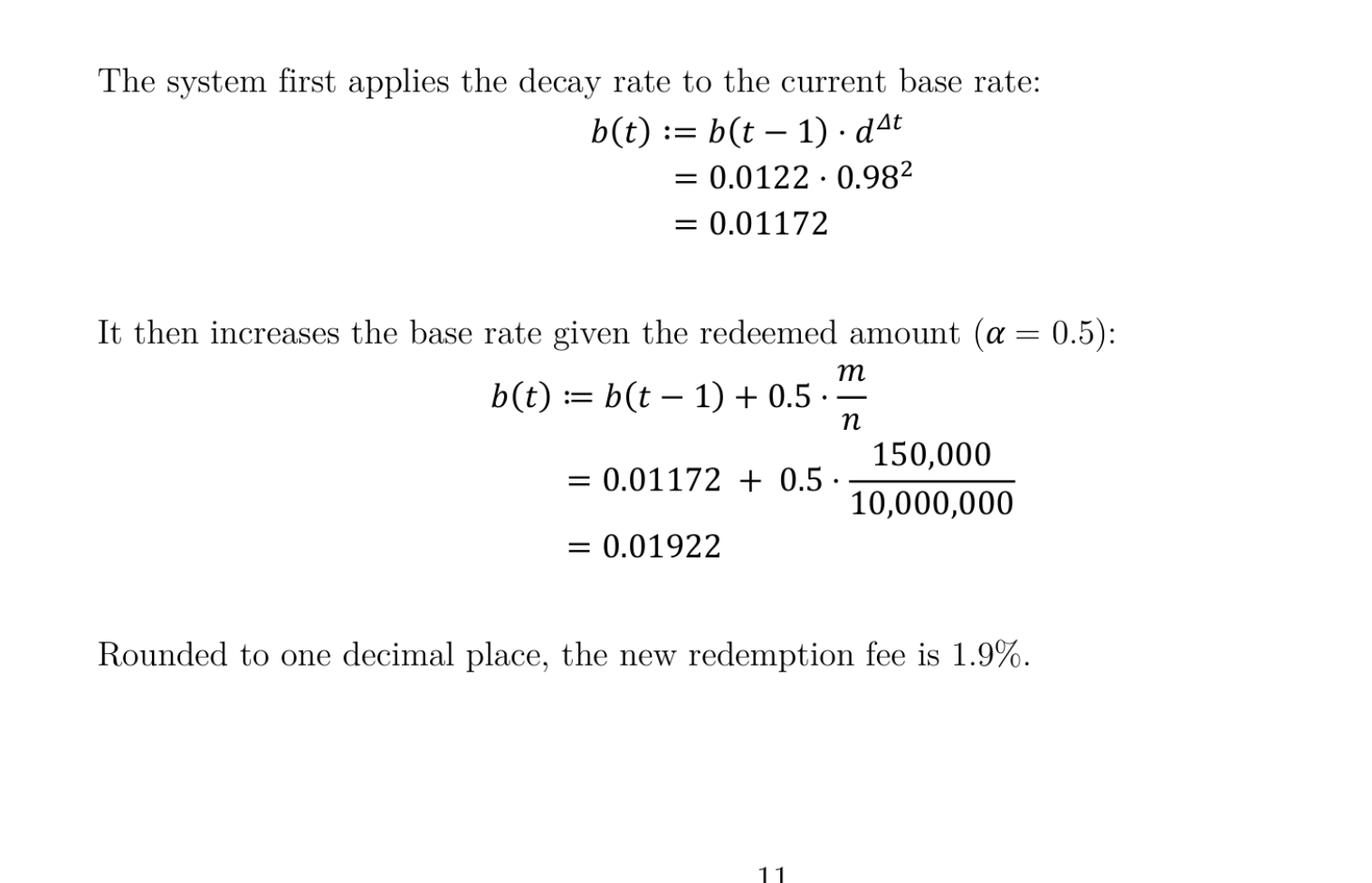 The system first applies the decay rate to the current base rate:

$b(t) := b(t-1) \cdot d^{\Delta t}$
$= 0.0122 \cdot 0.98^2$
$= 0.01172$

It then increases the base rate given the redeemed amount ($\alpha = 0.5$):

$b(t) := b(t-1) + 0.5 \cdot \frac{m}{n}$
$= 0.01172 + 0.5 \cdot \frac{150,000}{10,000,000}$
$= 0.01922$

Rounded to one decimal place, the new redemption fee is 1.9%.

11